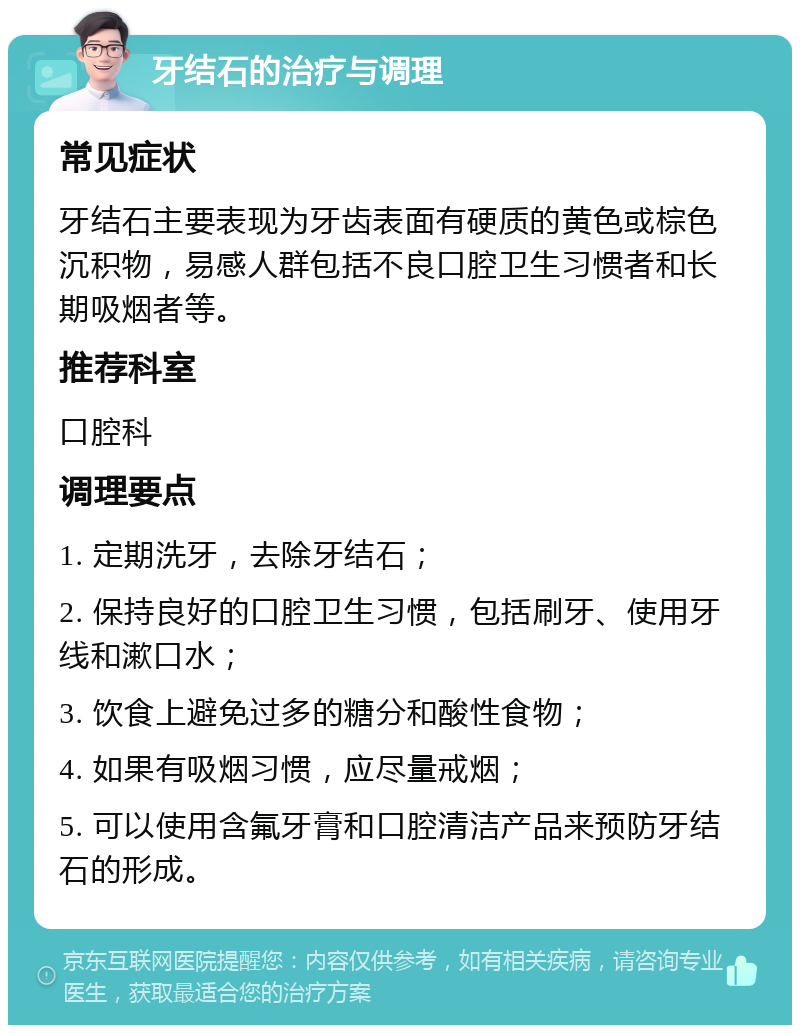 牙结石的治疗与调理

常见症状

牙结石主要表现为牙齿表面有硬质的黄色或棕色沉积物，易感人群包括不良口腔卫生习惯者和长期吸烟者等。

推荐科室

口腔科

调理要点

1. 定期洗牙，去除牙结石；

2. 保持良好的口腔卫生习惯，包括刷牙、使用牙线和漱口水；

3. 饮食上避免过多的糖分和酸性食物；

4. 如果有吸烟习惯，应尽量戒烟；

5. 可以使用含氟牙膏和口腔清洁产品来预防牙结石的形成。

京东互联网医院提醒您：内容仅供参考，如有相关疾病，请咨询专业医生，获取最适合您的治疗方案